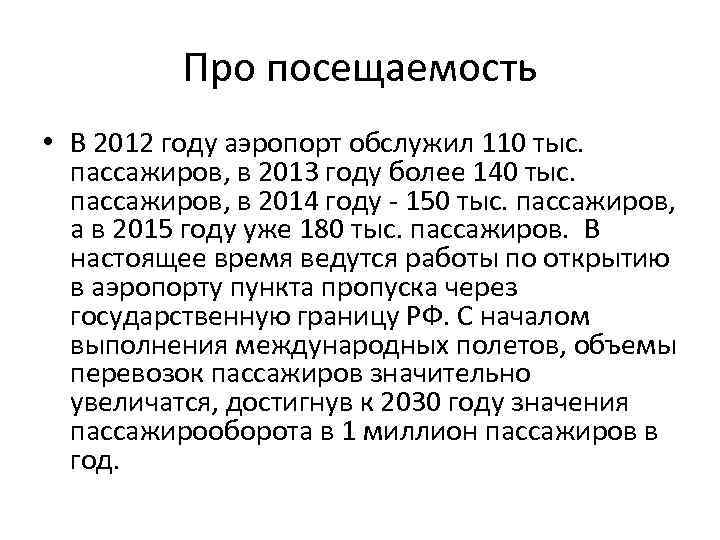 Про посещаемость

• В 2012 году аэропорт обслужил 110 тыс. пассажиров, в 2013 году более 140 тыс. пассажиров, в 2014 году - 150 тыс. пассажиров, а в 2015 году уже 180 тыс. пассажиров. В настоящее время ведутся работы по открытию в аэропорту пункта пропуска через государственную границу РФ. С началом выполнения международных полетов, объемы перевозок пассажиров значительно увеличатся, достигнув к 2030 году значения пассажирооборота в 1 миллион пассажиров в год.